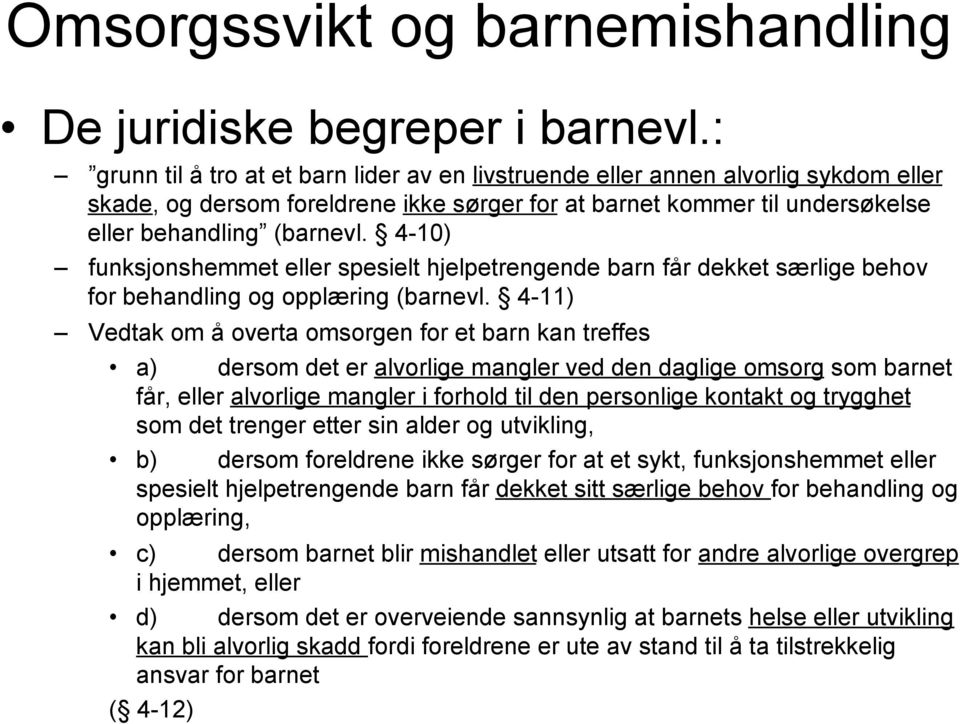 Omsorgssvikt og barnemishandling

• De juridiske begreper i barnevl.:

– ”grunn til å tro at et barn lider av en livstruende eller annen alvorlig sykdom eller skade, og dersom foreldrene ikke sørger for at barnet kommer til undersøkelse eller behandling” (barnevl. § 4-10)

– funksjonshemmet eller spesielt hjelpetrengende barn får dekket særlige behov for behandling og opplæring (barnevl. § 4-11)

– Vedtak om å overta omsorgen for et barn kan treffes

• a) dersom det er alvorlige mangler ved den daglige omsorg som barnet får, eller alvorlige mangler i forhold til den personlige kontakt og trygghet som det trenger etter sin alder og utvikling,

• b) dersom foreldrene ikke sørger for at et sykt, funksjonshemmet eller spesielt hjelpetrengende barn får dekket sitt særlige behov for behandling og opplæring,

• c) dersom barnet blir mishandlet eller utsatt for andre alvorlige overgrep i hjemmet, eller

• d) dersom det er overveiende sannsynlig at barnets helse eller utvikling kan bli alvorlig skadd fordi foreldrene er ute av stand til å ta tilstrekkelig ansvar for barnet

(§ 4-12)